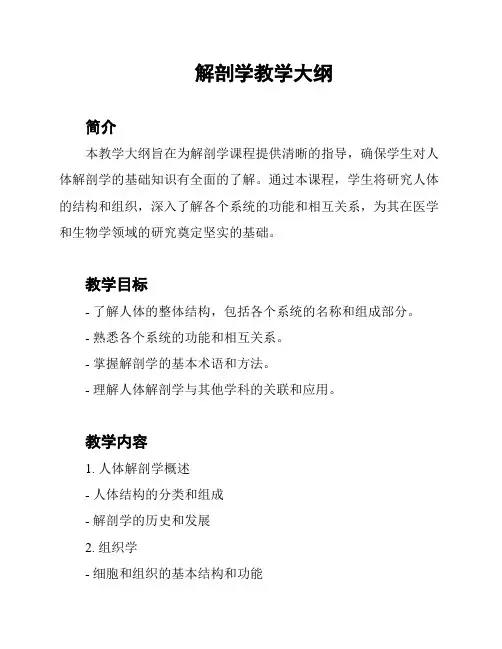 解剖学教学大纲

简介

本教学大纲旨在为解剖学课程提供清晰的指导，确保学生对人体解剖学的基础知识有全面的了解。通过本课程，学生将研究人体的结构和组织，深入了解各个系统的功能和相互关系，为其在医学和生物学领域的研究奠定坚实的基础。

教学目标

- 了解人体的整体结构，包括各个系统的名称和组成部分。

- 熟悉各个系统的功能和相互关系。

- 掌握解剖学的基本术语和方法。

- 理解人体解剖学与其他学科的关联和应用。

教学内容

1. 人体解剖学概述

- 人体结构的分类和组成

- 解剖学的历史和发展

2. 组织学

- 细胞和组织的基本结构和功能